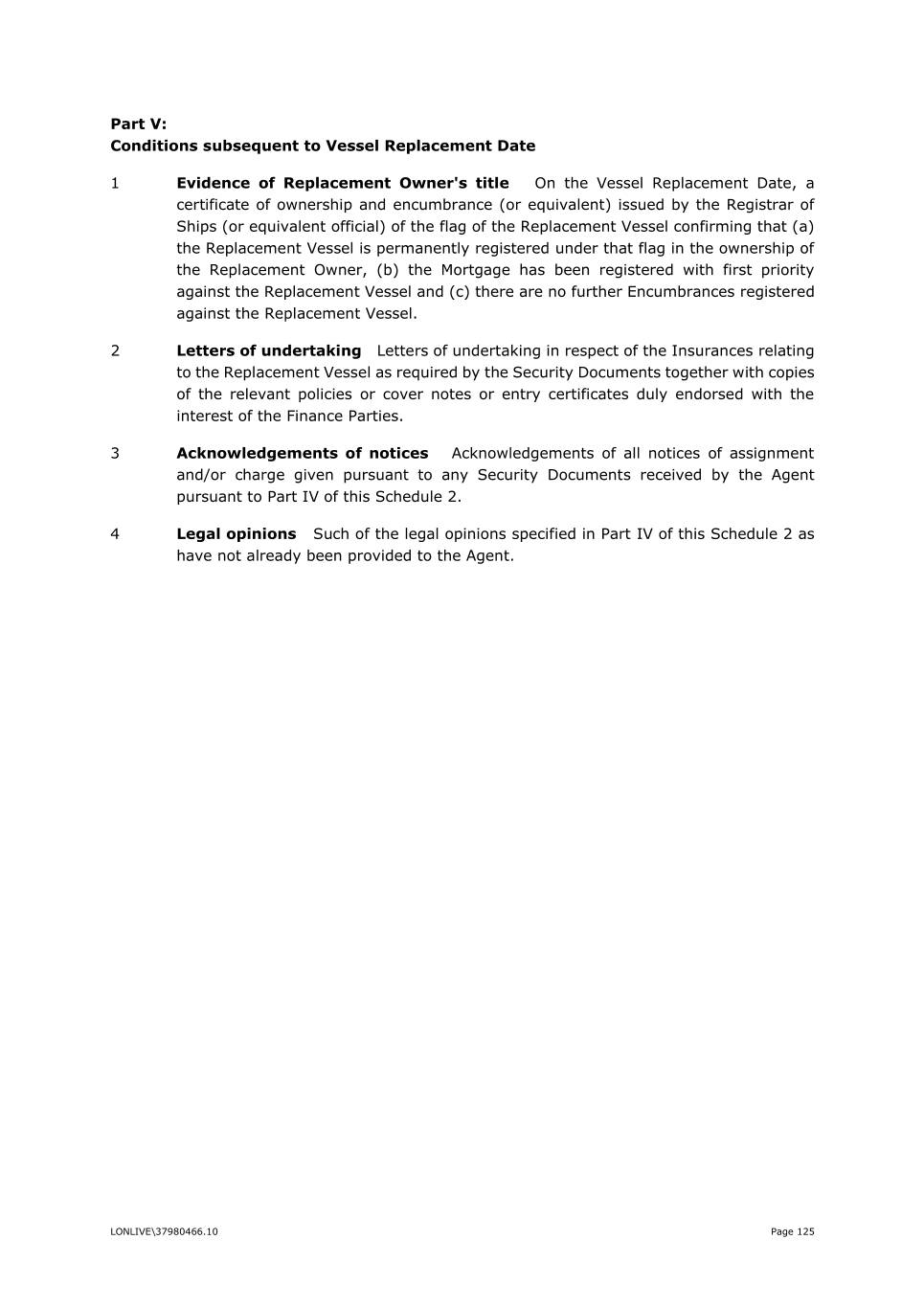 Part V:
Conditions subsequent to Vessel Replacement Date

1 Evidence of Replacement Owner's title On the Vessel Replacement Date, a certificate of ownership and encumbrance (or equivalent) issued by the Registrar of Ships (or equivalent official) of the flag of the Replacement Vessel confirming that (a) the Replacement Vessel is permanently registered under that flag in the ownership of the Replacement Owner, (b) the Mortgage has been registered with first priority against the Replacement Vessel and (c) there are no further Encumbrances registered against the Replacement Vessel.

2 Letters of undertaking Letters of undertaking in respect of the Insurances relating to the Replacement Vessel as required by the Security Documents together with copies of the relevant policies or cover notes or entry certificates duly endorsed with the interest of the Finance Parties.

3 Acknowledgements of notices Acknowledgements of all notices of assignment and/or charge given pursuant to any Security Documents received by the Agent pursuant to Part IV of this Schedule 2.

4 Legal opinions Such of the legal opinions specified in Part IV of this Schedule 2 as have not already been provided to the Agent.

LONLIVE\37980466.10 Page 125